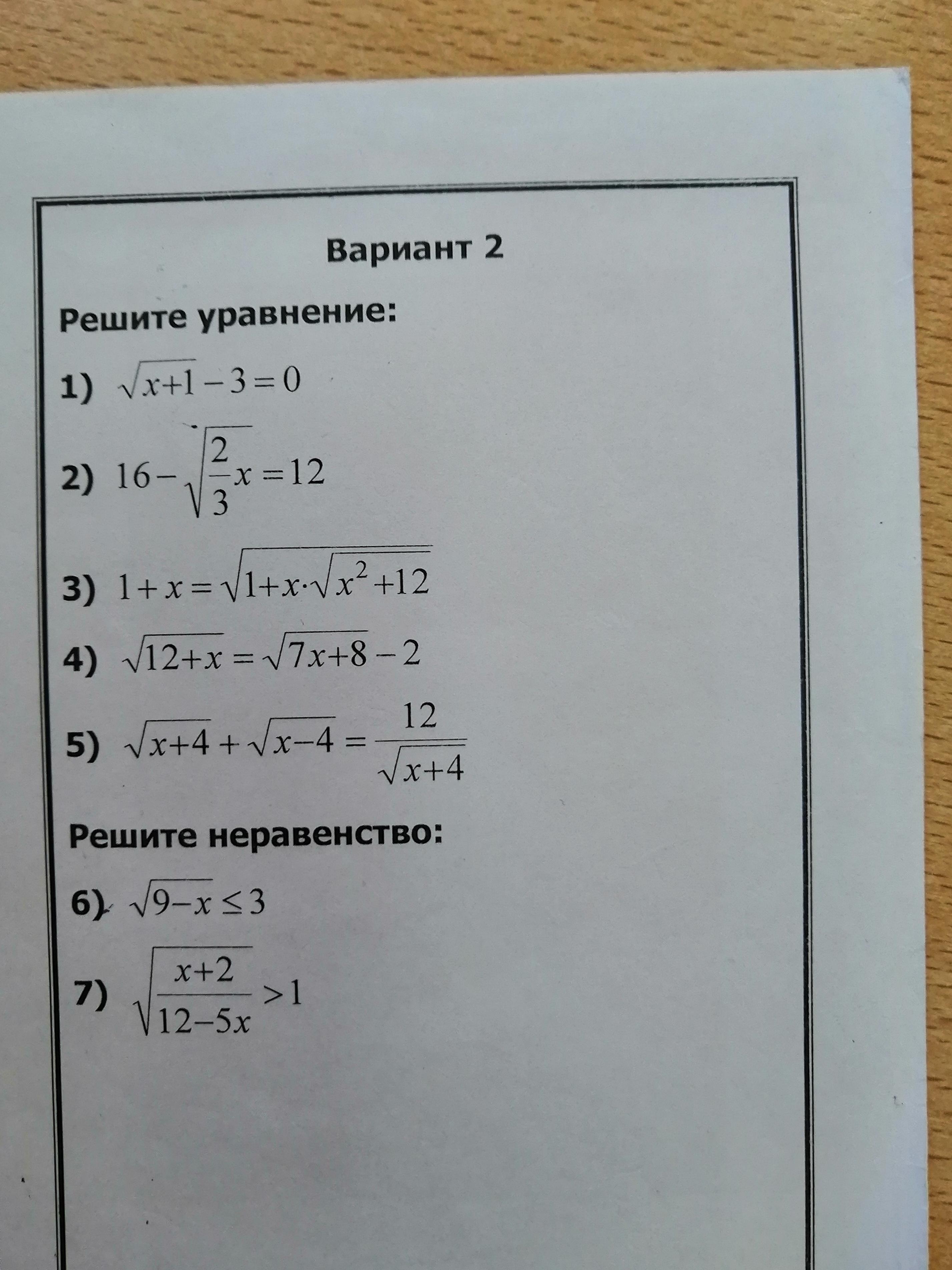 Вариант 2

Решите уравнение:

1) $\sqrt{x+1}-3=0$

2) $16-\sqrt{\frac{2}{3}x}=12$

3) $1+x=\sqrt{1+x\cdot\sqrt{x^2+12}}$

4) $\sqrt{12+x}=\sqrt{7x+8}-2$

5) $\sqrt{x+4}+\sqrt{x-4}=\frac{12}{\sqrt{x+4}}$

Решите неравенство:

6) $\sqrt{9-x}\leq 3$

7) $\sqrt{\frac{x+2}{12-5x}}>1$